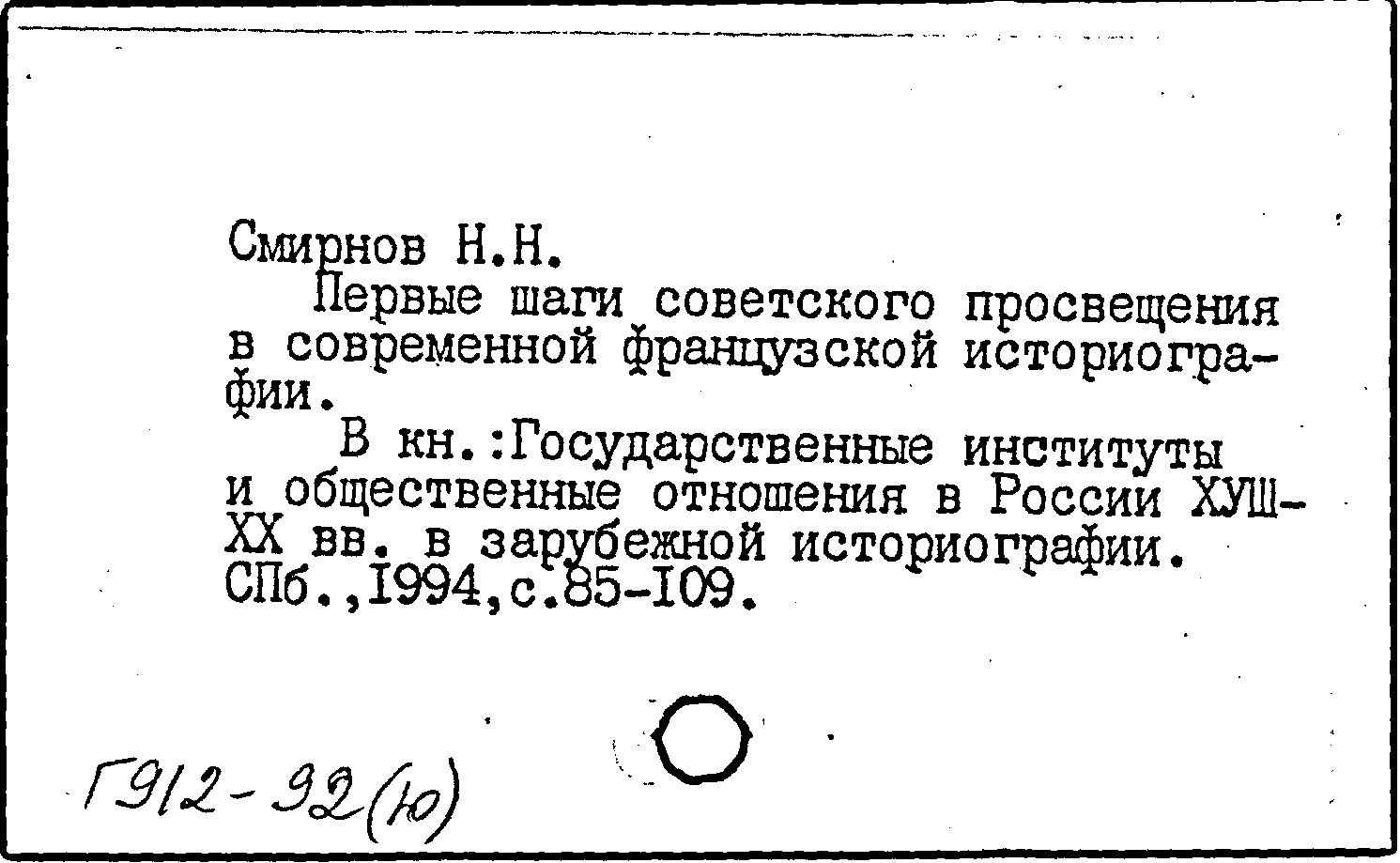 Смирнов Н.Н.

Первые шаги советского просвещения в современной французской историографии.

В кн.:Государственные институты и общественные отношения в России ХУШ-ХХ вв. в зарубежной историографии. СПб.,I994,с.85-I09.

Г912-92(ю)